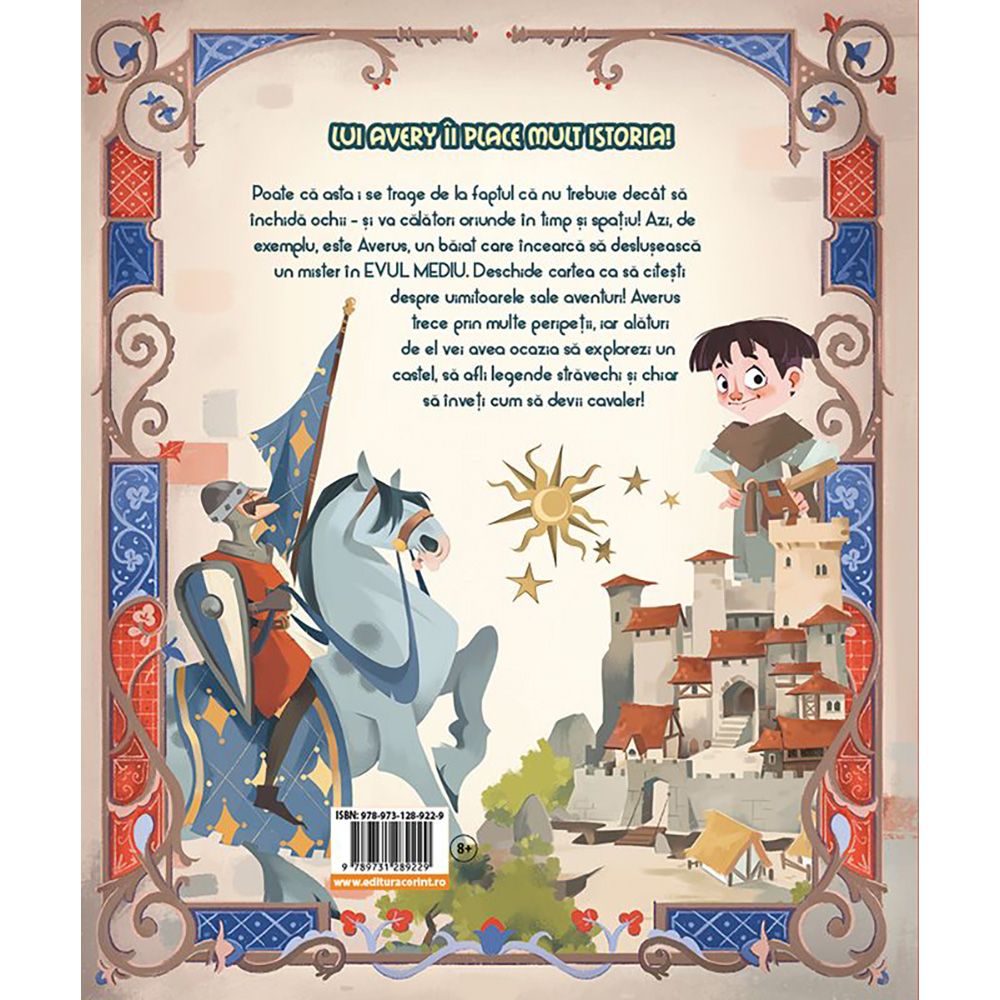 LUI AVERY ÎI PLACE MULT ISTORIA!

Poate că asta i se trage de la faptul că nu trebuie decât să închidă ochii - și va călători oriunde în timp și spațiu! Azi, de exemplu, este Averus, un băiat care încearcă să deslușească un mister în EVUL MEDIU. Deschide cartea ca să citești despre uimitoarele sale aventuri! Averus trece prin multe peripeții, iar alături de el vei avea ocazia să explorezi un castel, să afli legende străvechi și chiar să înveți cum să devii cavaler!

ISBN: 978-973-128-922-9

9 789731 289229

www.edituracorint.ro

8+